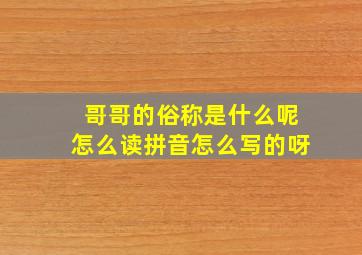 哥哥的俗称是什么呢
怎么读拼音怎么写的呀